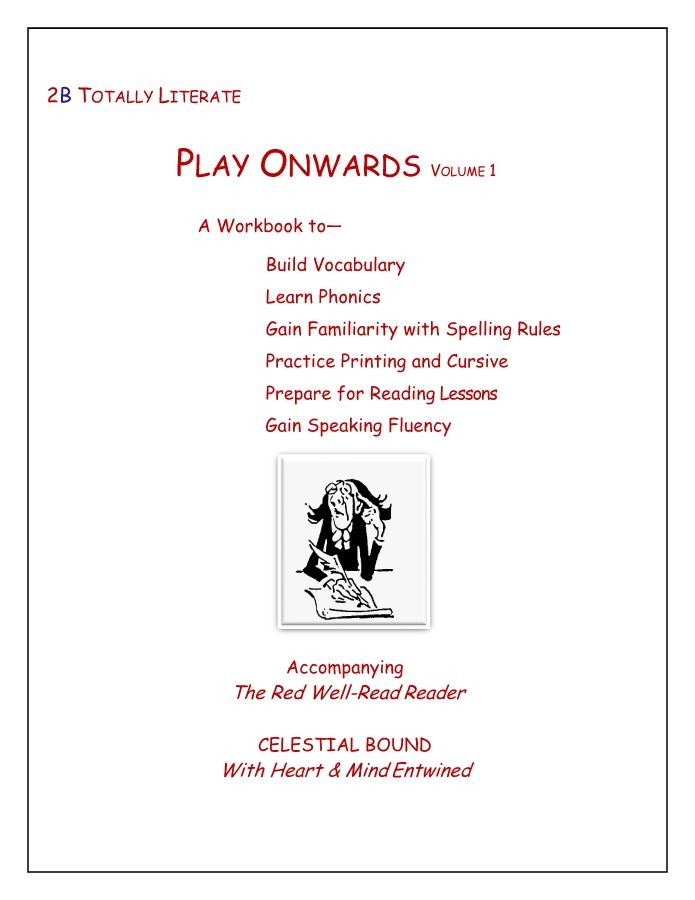 2B TOTALLY LITERATE

PLAY ONWARDS VOLUME 1

A Workbook to—

Build Vocabulary
Learn Phonics
Gain Familiarity with Spelling Rules
Practice Printing and Cursive
Prepare for Reading Lessons
Gain Speaking Fluency

Accompanying
The Red Well-Read Reader

CELESTIAL BOUND
With Heart & Mind Entwined